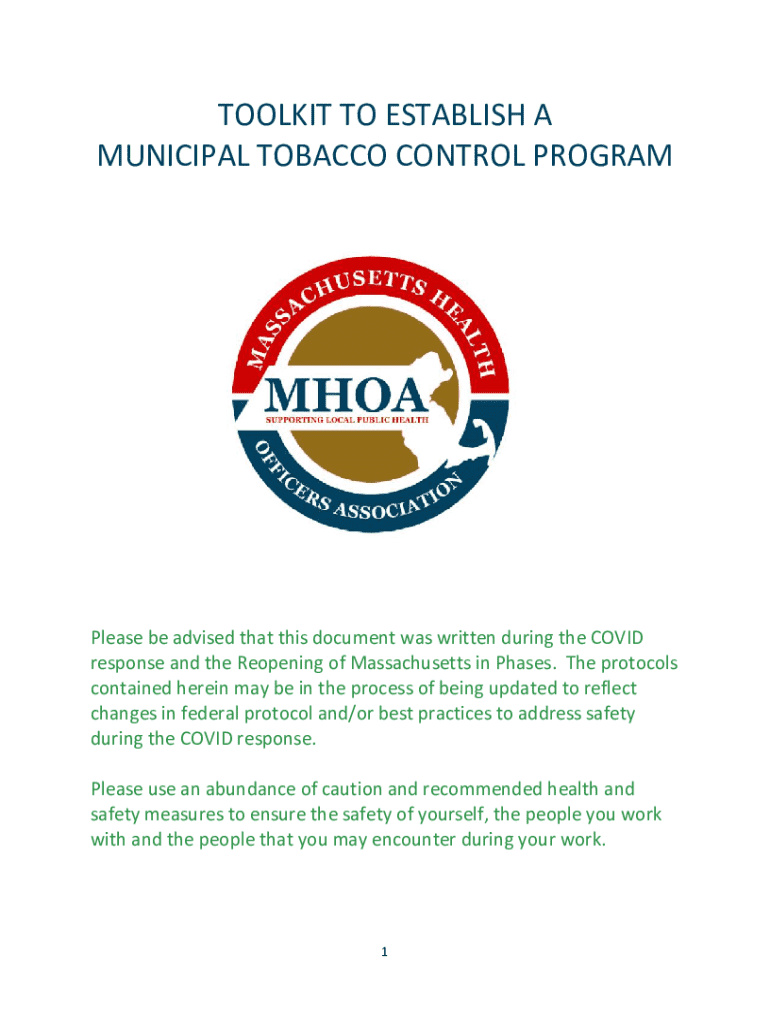 TOOLKIT TO ESTABLISH A
MUNICIPAL TOBACCO CONTROL PROGRAM

MASSACHUSETTS HEALTH

MHOA
SUPPORTING LOCAL PUBLIC HEALTH

OFFICERS ASSOCIATION

Please be advised that this document was written during the COVID response and the Reopening of Massachusetts in Phases. The protocols contained herein may be in the process of being updated to reflect changes in federal protocol and/or best practices to address safety during the COVID response.

Please use an abundance of caution and recommended health and safety measures to ensure the safety of yourself, the people you work with and the people that you may encounter during your work.

1